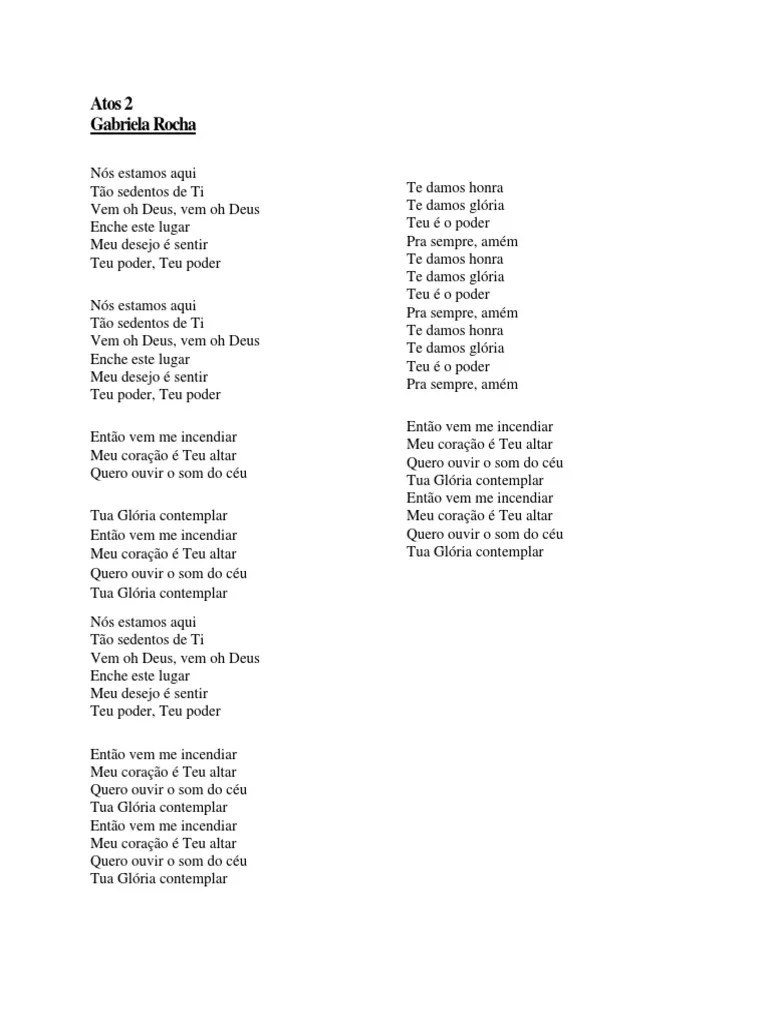 Atos 2
Gabriela Rocha

Nós estamos aqui
Tão sedentos de Ti
Vem oh Deus, vem oh Deus
Enche este lugar
Meu desejo é sentir
Teu poder, Teu poder

Nós estamos aqui
Tão sedentos de Ti
Vem oh Deus, vem oh Deus
Enche este lugar
Meu desejo é sentir
Teu poder, Teu poder

Então vem me incendiar
Meu coração é Teu altar
Quero ouvir o som do céu

Tua Glória contemplar
Então vem me incendiar
Meu coração é Teu altar
Quero ouvir o som do céu
Tua Glória contemplar

Nós estamos aqui
Tão sedentos de Ti
Vem oh Deus, vem oh Deus
Enche este lugar
Meu desejo é sentir
Teu poder, Teu poder

Então vem me incendiar
Meu coração é Teu altar
Quero ouvir o som do céu
Tua Glória contemplar
Então vem me incendiar
Meu coração é Teu altar
Quero ouvir o som do céu
Tua Glória contemplar

Te damos honra
Te damos glória
Teu é o poder
Pra sempre, amém
Te damos honra
Te damos glória
Teu é o poder
Pra sempre, amém
Te damos honra
Te damos glória
Teu é o poder
Pra sempre, amém

Então vem me incendiar
Meu coração é Teu altar
Quero ouvir o som do céu
Tua Glória contemplar
Então vem me incendiar
Meu coração é Teu altar
Quero ouvir o som do céu
Tua Glória contemplar